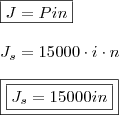 $J = Pin$

$J_s = 15000 \cdot i \cdot n$

$J_s = 15000in$